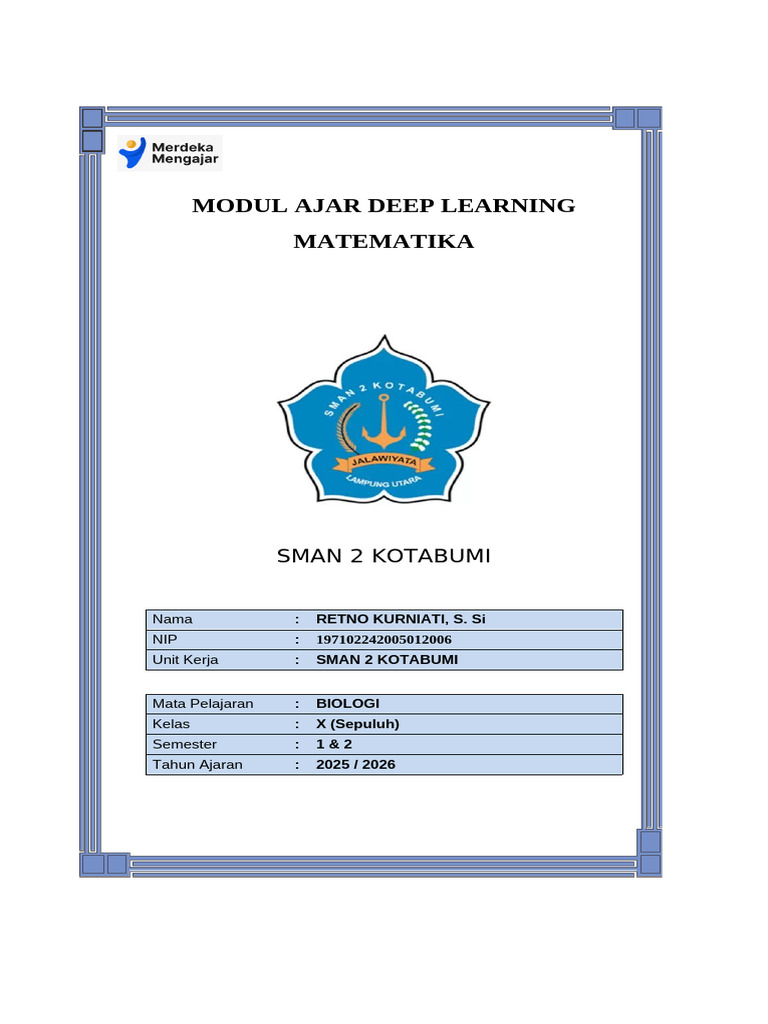 Merdeka Mengajar

MODUL AJAR DEEP LEARNING
MATEMATIKA

SMAN 2 KOTABUMI
JALAWIYATA
LAMPUNG UTARA

SMAN 2 KOTABUMI

| Nama | : | RETNO KURNIATI, S. Si |
|---|---|---|
| NIP | : | 197102242005012006 |
| Unit Kerja | : | SMAN 2 KOTABUMI |

| Mata Pelajaran | : | BIOLOGI |
|---|---|---|
| Kelas | : | X (Sepuluh) |
| Semester | : | 1 & 2 |
| Tahun Ajaran | : | 2025 / 2026 |